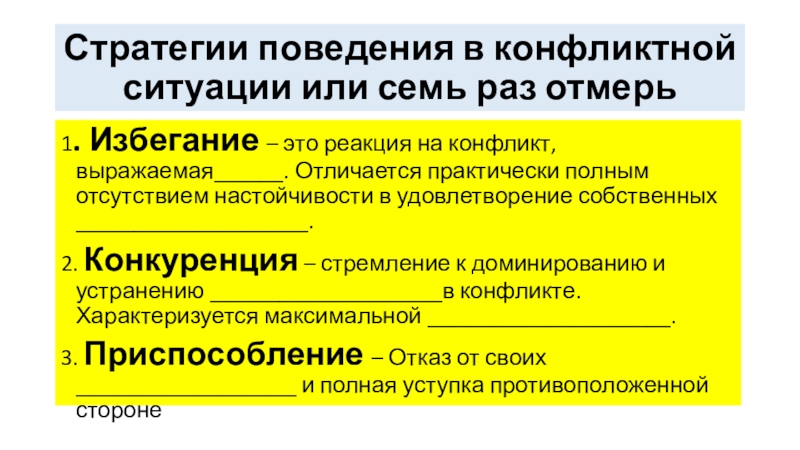 Стратегии поведения в конфликтной ситуации или семь раз отмерь

1. Избегание – это реакция на конфликт, выражаемая____. Отличается практически полным отсутствием настойчивости в удовлетворение собственных ____.

2. Конкуренция – стремление к доминированию и устранению ____в конфликте. Характеризуется максимальной ____.

3. Приспособление – Отказ от своих ____ и полная уступка противоположенной стороне